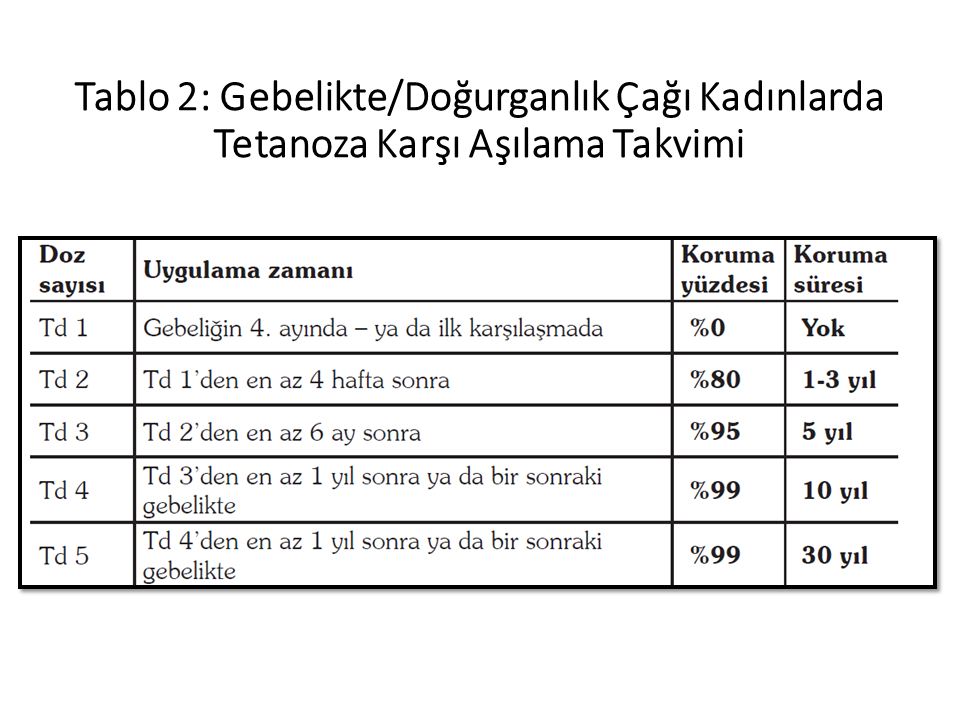 Tablo 2: Gebelikte/Doğurganlık Çağı Kadınlarda Tetanoza Karşı Aşılama Takvimi

| Doz sayısı | Uygulama zamanı | Koruma yüzdesi | Koruma süresi |
|---|---|---|---|
| Td 1 | Gebeliğin 4. ayında – ya da ilk karşılaşmada | %0 | Yok |
| Td 2 | Td 1'den en az 4 hafta sonra | %80 | 1-3 yıl |
| Td 3 | Td 2'den en az 6 ay sonra | %95 | 5 yıl |
| Td 4 | Td 3'den en az 1 yıl sonra ya da bir sonraki gebelikte | %99 | 10 yıl |
| Td 5 | Td 4'den en az 1 yıl sonra ya da bir sonraki gebelikte | %99 | 30 yıl |